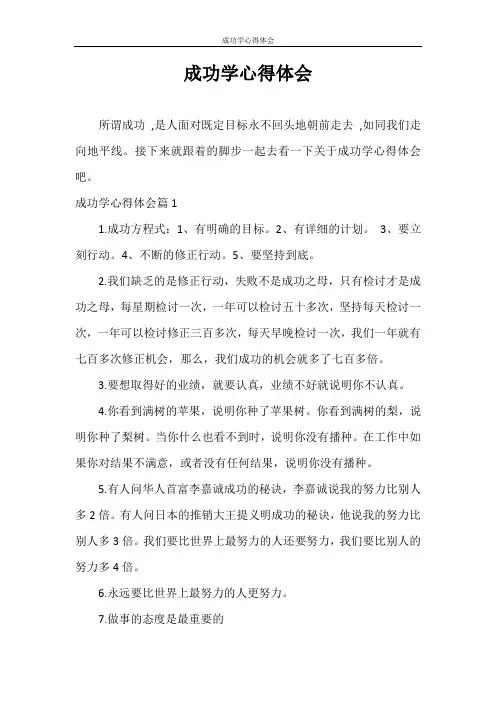 成功学心得体会

成功学心得体会

所谓成功 ,是人面对既定目标永不回头地朝前走去 ,如同我们走向地平线。接下来就跟着的脚步一起去看一下关于成功学心得体会吧。

成功学心得体会篇 1

1.成功方程式：1、有明确的目标。2、有详细的计划。 3、要立刻行动。4、不断的修正行动。5、要坚持到底。

2.我们缺乏的是修正行动，失败不是成功之母，只有检讨才是成功之母，每星期检讨一次，一年可以检讨五十多次，坚持每天检讨一次，一年可以检讨修正三百多次，每天早晚检讨一次，我们一年就有七百多次修正机会，那么，我们成功的机会就多了七百多倍。

3.要想取得好的业绩，就要认真，业绩不好就说明你不认真。

4.你看到满树的苹果，说明你种了苹果树。你看到满树的梨，说明你种了梨树。当你什么也看不到时，说明你没有播种。在工作中如果你对结果不满意，或者没有任何结果，说明你没有播种。

5.有人问华人首富李嘉诚成功的秘诀，李嘉诚说我的努力比别人多 2 倍。有人问日本的推销大王提义明成功的秘诀，他说我的努力比别人多 3 倍。我们要比世界上最努力的人还要努力，我们要比别人的努力多 4 倍。

6.永远要比世界上最努力的人更努力。

7.做事的态度是最重要的